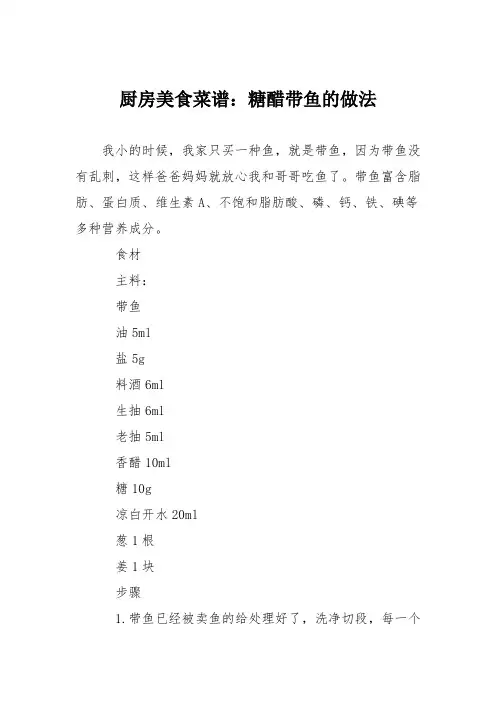 厨房美食菜谱：糖醋带鱼的做法

我小的时候，我家只买一种鱼，就是带鱼，因为带鱼没有乱刺，这样爸爸妈妈就放心我和哥哥吃鱼了。带鱼富含脂肪、蛋白质、维生素 A、不饱和脂肪酸、磷、钙、铁、碘等多种营养成分。

食材

主料：

带鱼

油 5ml

盐 5g

料酒 6ml

生抽 6ml

老抽 5ml

香醋 10ml

糖 10g

凉白开水 20ml

葱 1 根

姜 1 块

步骤

1.带鱼已经被卖鱼的给处理好了，洗净切段，每一个